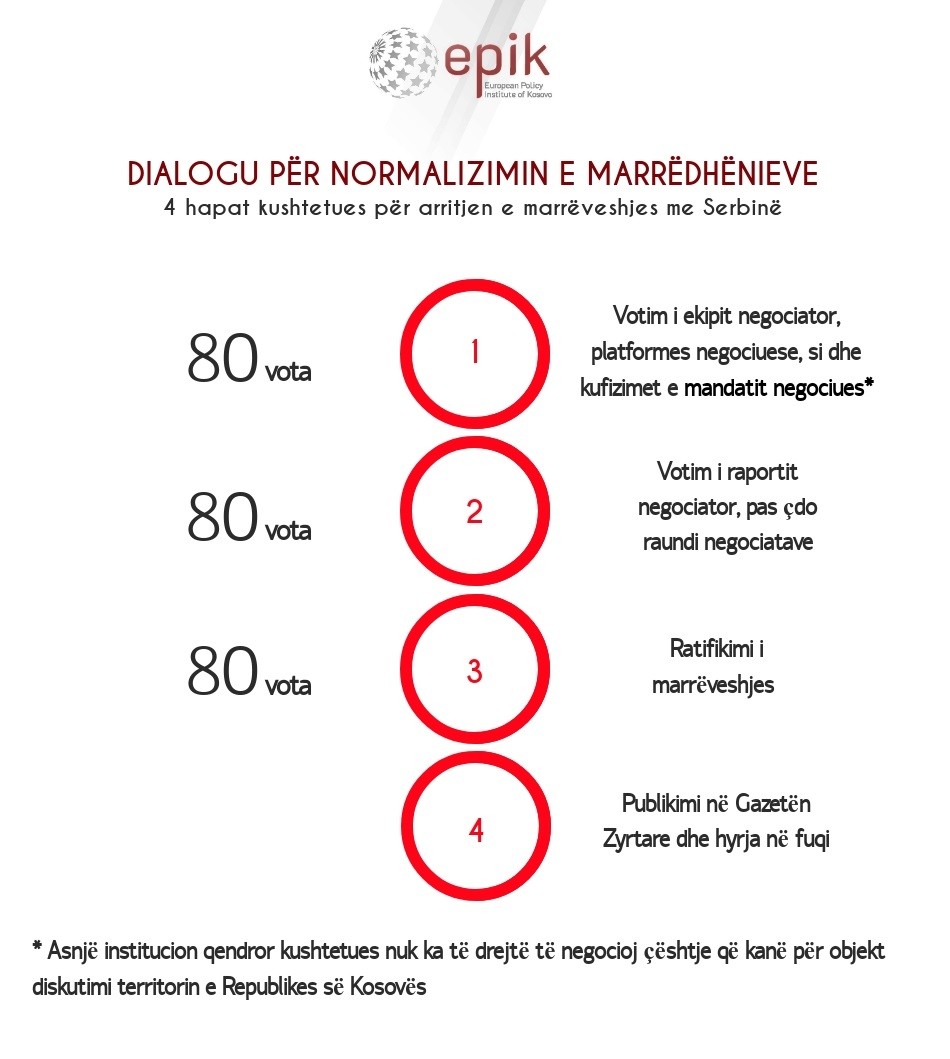 epik
European Policy Institute of Kosovo

DIALOGU PËR NORMALIZIMIN E MARRËDHËNIEVE
4 hapat kushtetues për arritjen e marrëveshjes me Serbinë

80 vota

1

Votim i ekipit negociator, platformes negociuese, si dhe kufizimet e mandatit negociues*

80 vota

2

Votim i raportit negociator, pas çdo raundi negociatave

80 vota

3

Ratifikimi i marrëveshjes

4

Publikimi në Gazetën Zyrtare dhe hyrja në fuqi

* Asnjë institucion qendror kushtetues nuk ka të drejtë të negocioj çështje që kanë për objekt diskutimi territorin e Republikes së Kosovës